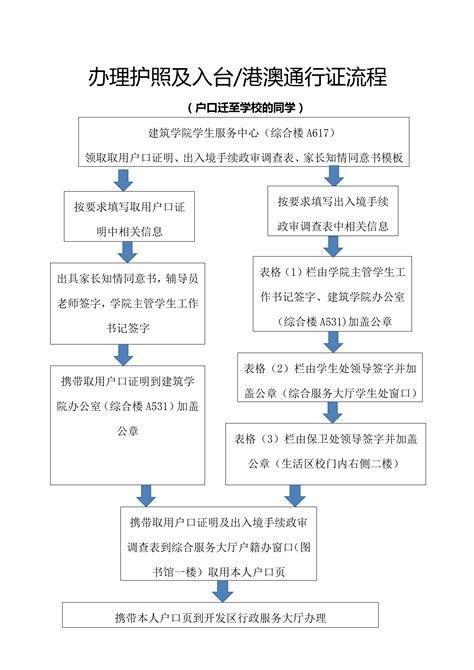 办理护照及入台/港澳通行证流程

（户口迁至学校的同学）

建筑学院学生服务中心（综合楼 A617）
领取取用户口证明、出入境手续政审调查表、家长知情同意书模板

按要求填写取用户口证明中相关信息

出具家长知情同意书，辅导员老师签字，学院主管学生工作书记签字

携带取用户口证明到建筑学院办公室（综合楼 A531）加盖公章

按要求填写出入境手续政审调查表中相关信息

表格（1）栏由学院主管学生工作书记签字、建筑学院办公室（综合楼 A531）加盖公章

表格（2）栏由学生处领导签字并加盖公章（综合服务大厅学生处窗口）

表格（3）栏由保卫处领导签字并加盖公章（生活区校门内右侧二楼）

携带取用户口证明及出入境手续政审调查表到综合服务大厅户籍办窗口（图书馆一楼）取用本人户口页

携带本人户口页到开发区行政服务大厅办理